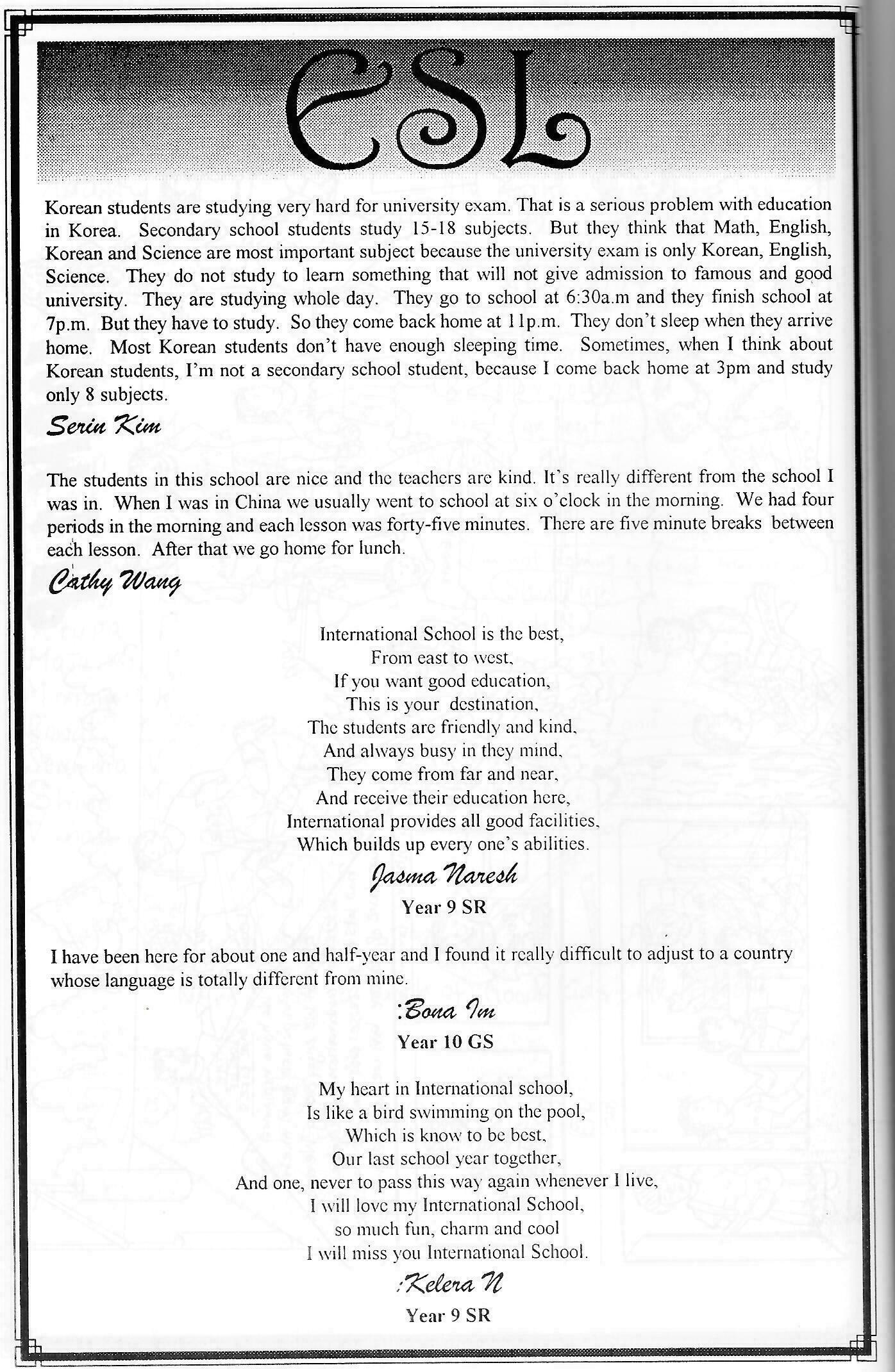 ESL

Korean students are studying very hard for university exam. That is a serious problem with education in Korea. Secondary school students study 15-18 subjects. But they think that Math, English, Korean and Science are most important subject because the university exam is only Korean, English, Science. They do not study to learn something that will not give admission to famous and good university. They are studying whole day. They go to school at 6:30a.m and they finish school at 7p.m. But they have to study. So they come back home at 11p.m. They don't sleep when they arrive home. Most Korean students don't have enough sleeping time. Sometimes, when I think about Korean students, I'm not a secondary school student, because I come back home at 3pm and study only 8 subjects.

Serin Kim

The students in this school are nice and the teachers are kind. It's really different from the school I was in. When I was in China we usually went to school at six o'clock in the morning. We had four periods in the morning and each lesson was forty-five minutes. There are five minute breaks between each lesson. After that we go home for lunch.

Cathy Wang

International School is the best,
From east to west,
If you want good education,
This is your destination,
The students are friendly and kind,
And always busy in they mind,
They come from far and near,
And receive their education here,
International provides all good facilities,
Which builds up every one's abilities.

Jasma Naresh
Year 9 SR

I have been here for about one and half-year and I found it really difficult to adjust to a country whose language is totally different from mine.

:Bona Im
Year 10 GS

My heart in International school,
Is like a bird swimming on the pool,
Which is know to be best,
Our last school year together,
And one, never to pass this way again whenever I live,
I will love my International School,
so much fun, charm and cool
I will miss you International School.

:Kelera N
Year 9 SR